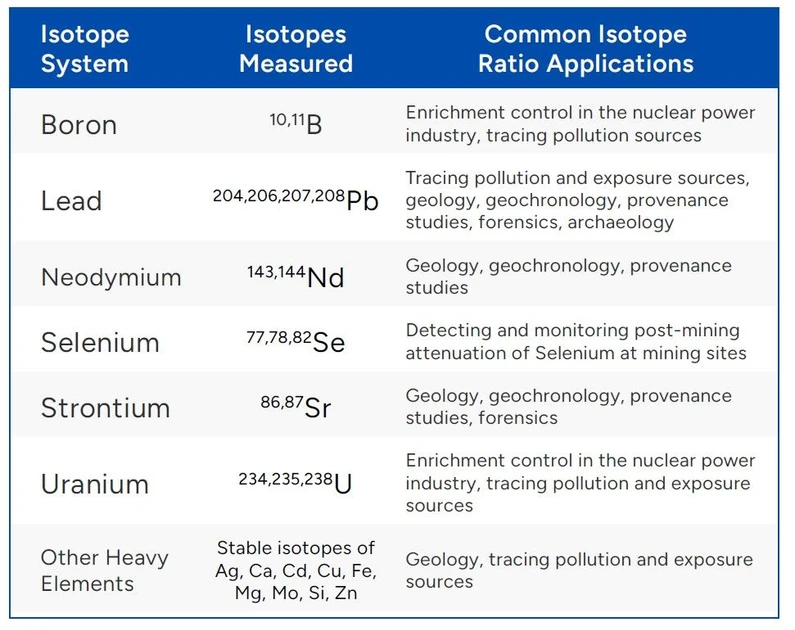 | Isotope System | Isotopes Measured | Common Isotope Ratio Applications |
|---|---|---|
| Boron | $^{10,11}B$ | Enrichment control in the nuclear power industry, tracing pollution sources |
| Lead | $^{204,206,207,208}Pb$ | Tracing pollution and exposure sources, geology, geochronology, provenance studies, forensics, archaeology |
| Neodymium | $^{143,144}Nd$ | Geology, geochronology, provenance studies |
| Selenium | $^{77,78,82}Se$ | Detecting and monitoring post-mining attenuation of Selenium at mining sites |
| Strontium | $^{86,87}Sr$ | Geology, geochronology, provenance studies, forensics |
| Uranium | $^{234,235,238}U$ | Enrichment control in the nuclear power industry, tracing pollution and exposure sources |
| Other Heavy Elements | Stable isotopes of Ag, Ca, Cd, Cu, Fe, Mg, Mo, Si, Zn | Geology, tracing pollution and exposure sources |